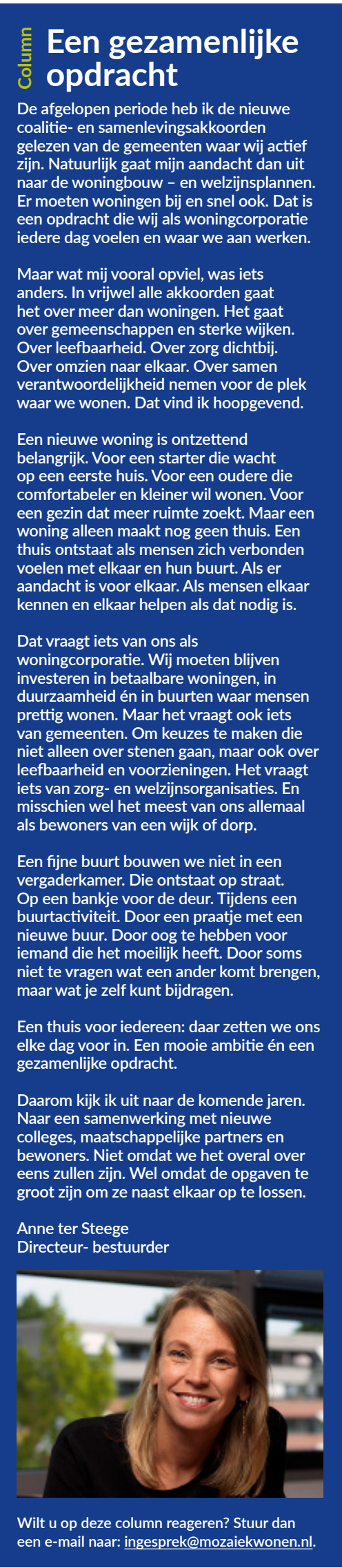 Column

Een gezamenlijke opdracht

De afgelopen periode heb ik de nieuwe coalitie- en samenlevingsakkoorden gelezen van de gemeenten waar wij actief zijn. Natuurlijk gaat mijn aandacht dan uit naar de woningbouw – en welzijnsplannen. Er moeten woningen bij en snel ook. Dat is een opdracht die wij als woningcorporatie iedere dag voelen en waar we aan werken.

Maar wat mij vooral opviel, was iets anders. In vrijwel alle akkoorden gaat het over meer dan woningen. Het gaat over gemeenschappen en sterke wijken. Over leefbaarheid. Over zorg dichtbij. Over omzien naar elkaar. Over samen verantwoordelijkheid nemen voor de plek waar we wonen. Dat vind ik hoopgevend.

Een nieuwe woning is ontzettend belangrijk. Voor een starter die wacht op een eerste huis. Voor een oudere die comfortabeler en kleiner wil wonen. Voor een gezin dat meer ruimte zoekt. Maar een woning alleen maakt nog geen thuis. Een thuis ontstaat als mensen zich verbonden voelen met elkaar en hun buurt. Als er aandacht is voor elkaar. Als mensen elkaar kennen en elkaar helpen als dat nodig is.

Dat vraagt iets van ons als woningcorporatie. Wij moeten blijven investeren in betaalbare woningen, in duurzaamheid én in buurten waar mensen prettig wonen. Maar het vraagt ook iets van gemeenten. Om keuzes te maken die niet alleen over stenen gaan, maar ook over leefbaarheid en voorzieningen. Het vraagt iets van zorg- en welzijnsorganisaties. En misschien wel het meest van ons allemaal als bewoners van een wijk of dorp.

Een fijne buurt bouwen we niet in een vergaderkamer. Die ontstaat op straat. Op een bankje voor de deur. Tijdens een buurtactiviteit. Door een praatje met een nieuwe buur. Door oog te hebben voor iemand die het moeilijk heeft. Door soms niet te vragen wat een ander komt brengen, maar wat je zelf kunt bijdragen.

Een thuis voor iedereen: daar zetten we ons elke dag voor in. Een mooie ambitie én een gezamenlijke opdracht.

Daarom kijk ik uit naar de komende jaren. Naar een samenwerking met nieuwe colleges, maatschappelijke partners en bewoners. Niet omdat we het overal over eens zullen zijn. Wel omdat de opgaven te groot zijn om ze naast elkaar op te lossen.

Anne ter Steege
Directeur- bestuurder

Wilt u op deze column reageren? Stuur dan een e-mail naar: ingesprek@mozaiekwonen.nl.